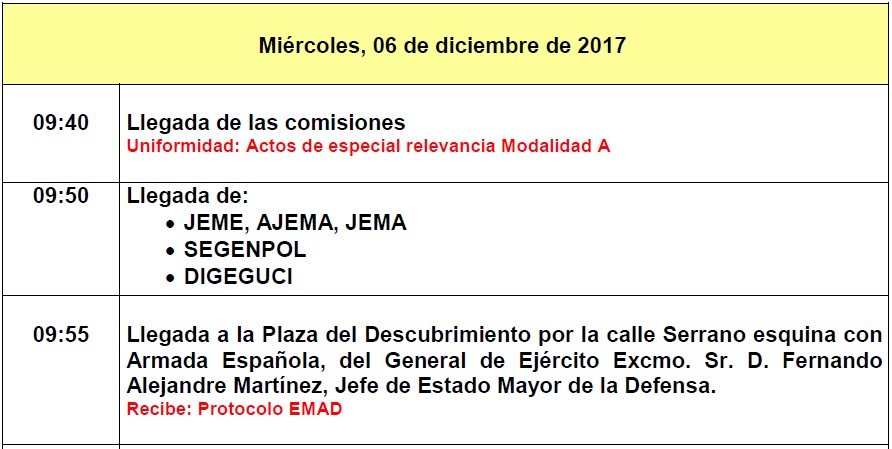 | Miércoles, 06 de diciembre de 2017 | |
|---|---|
| 09:40 | Llegada de las comisiones Uniformidad: Actos de especial relevancia Modalidad A |
| 09:50 | Llegada de: • JEME, AJEMA, JEMA • SEGENPOL • DIGEGUCI |
| 09:55 | Llegada a la Plaza del Descubrimiento por la calle Serrano esquina con Armada Española, del General de Ejército Excmo. Sr. D. Fernando Alejandre Martínez, Jefe de Estado Mayor de la Defensa. Recibe: Protocolo EMAD |